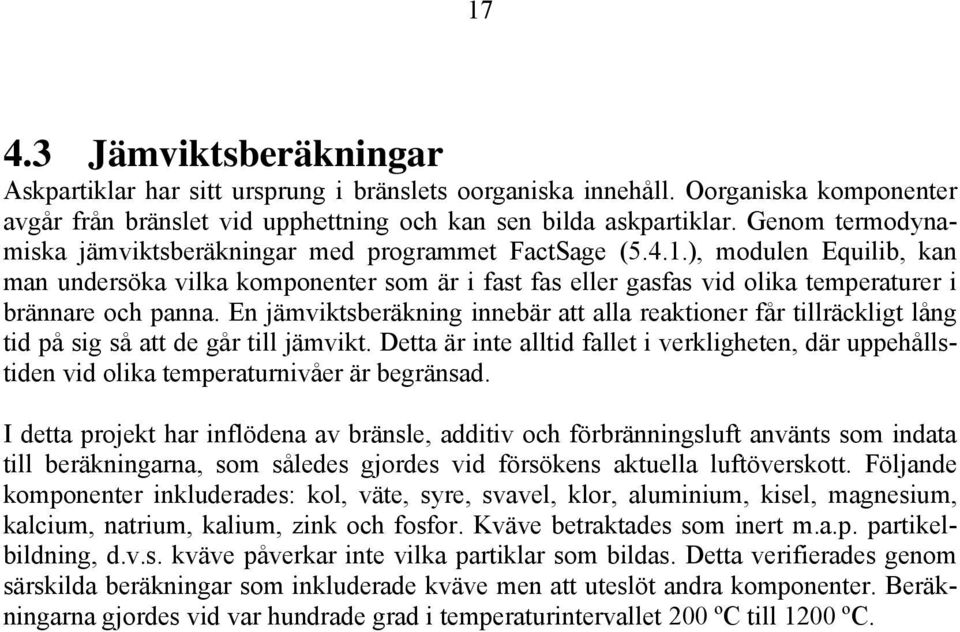 17

4.3 Jämviktsberäkningar

Askpartiklar har sitt ursprung i bränslets oorganiska innehåll. Oorganiska komponenter avgår från bränslet vid upphettning och kan sen bilda askpartiklar. Genom termodynamiska jämviktsberäkningar med programmet FactSage (5.4.1.), modulen Equilib, kan man undersöka vilka komponenter som är i fast fas eller gasfas vid olika temperaturer i brännare och panna. En jämviktsberäkning innebär att alla reaktioner får tillräckligt lång tid på sig så att de går till jämvikt. Detta är inte alltid fallet i verkligheten, där uppehållstiden vid olika temperaturnivåer är begränsad.

I detta projekt har inflödena av bränsle, additiv och förbränningsluft använts som indata till beräkningarna, som således gjordes vid försökens aktuella luftöverskott. Följande komponenter inkluderades: kol, väte, syre, svavel, klor, aluminium, kisel, magnesium, kalcium, natrium, kalium, zink och fosfor. Kväve betraktades som inert m.a.p. partikelbildning, d.v.s. kväve påverkar inte vilka partiklar som bildas. Detta verifierades genom särskilda beräkningar som inkluderade kväve men att uteslöt andra komponenter. Beräkningarna gjordes vid var hundrade grad i temperaturintervallet 200 ºC till 1200 ºC.